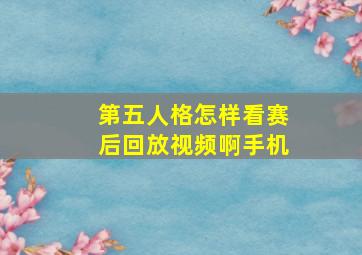 第五人格怎样看赛后回放视频啊手机